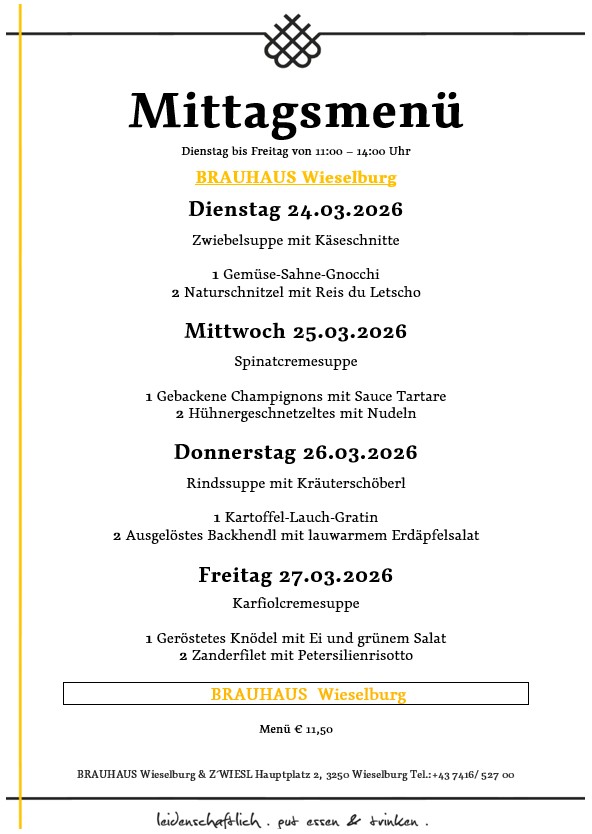 Mittagsmenü

Dienstag bis Freitag von 11:00 – 14:00 Uhr

BRAUHAUS Wieselburg

Dienstag 24.03.2026

Zwiebelsuppe mit Käseschnitte

1 Gemüse-Sahne-Gnocchi
2 Naturschnitzel mit Reis du Letscho

Mittwoch 25.03.2026

Spinatcremesuppe

1 Gebackene Champignons mit Sauce Tartare
2 Hühnergeschnetzeltes mit Nudeln

Donnerstag 26.03.2026

Rindssuppe mit Kräuterschöberl

1 Kartoffel-Lauch-Gratin
2 Ausgelöstes Backhendl mit lauwarmem Erdäpfelsalat

Freitag 27.03.2026

Karfiolcremesuppe

1 Geröstetes Knödel mit Ei und grünem Salat
2 Zanderfilet mit Petersilienrisotto

BRAUHAUS Wieselburg

Menü € 11,50

BRAUHAUS Wieselburg & Z´WIESL Hauptplatz 2, 3250 Wieselburg Tel.:+43 7416/ 527 00

leidenschaftlich . gut essen & trinken .